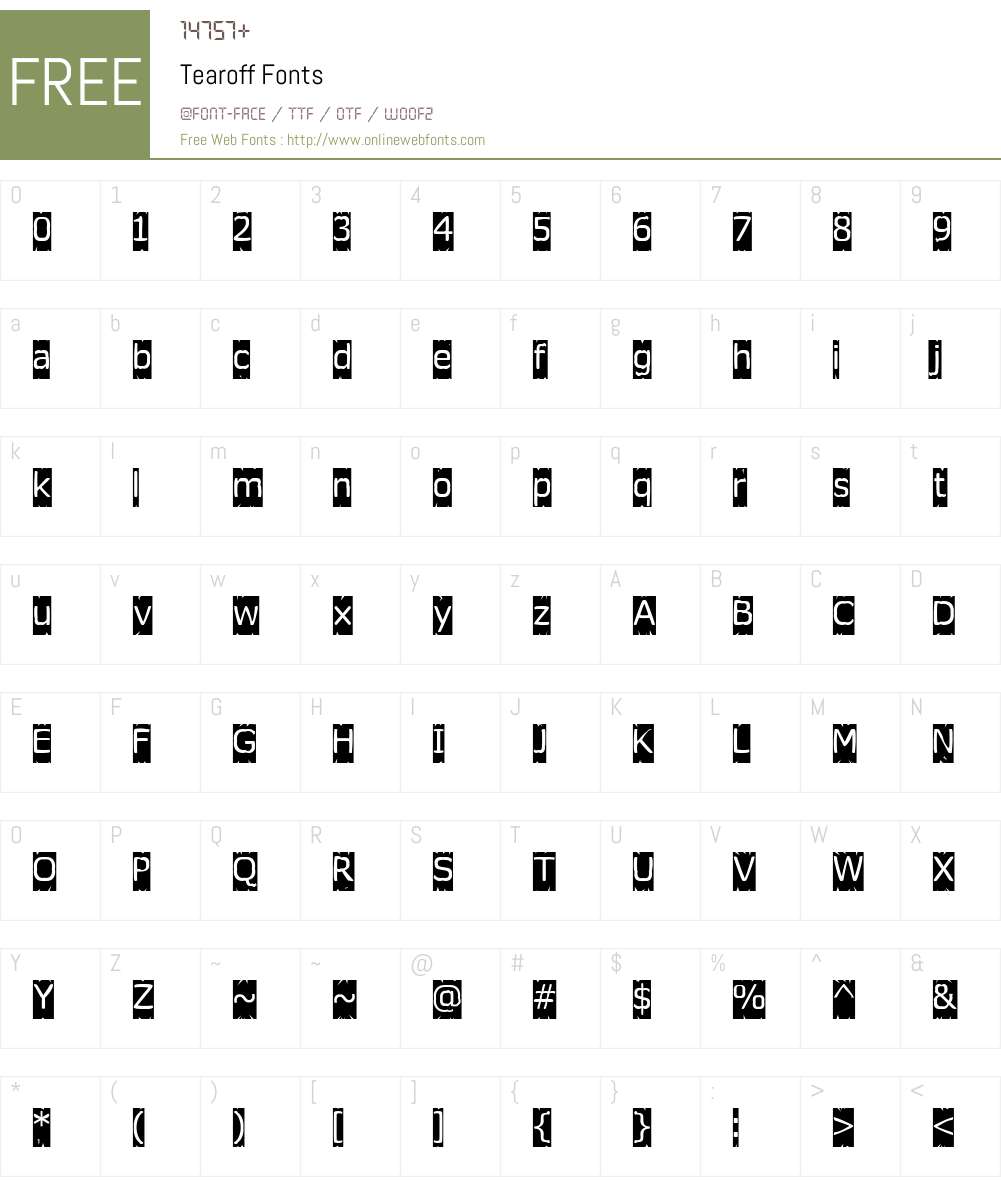 FREE

14757+

Tearoff Fonts

@FONT-FACE / TTF / OTF / WOOF2

Free Web Fonts : http://www.onlinewebfonts.com

| 0 | 1 | 2 | 3 | 4 | 5 | 6 | 7 | 8 | 9 |
|---|---|---|---|---|---|---|---|---|---|
| 0 | 1 | 2 | 3 | 4 | 5 | 6 | 7 | 8 | 9 |

| a | b | c | d | e | f | g | h | i | j |
|---|---|---|---|---|---|---|---|---|---|
| a | b | c | d | e | f | g | h | i | j |

| k | l | m | n | o | p | q | r | s | t |
|---|---|---|---|---|---|---|---|---|---|
| k | l | m | n | o | p | q | r | s | t |

| u | v | w | x | y | z | A | B | C | D |
|---|---|---|---|---|---|---|---|---|---|
| u | v | w | x | y | z | A | B | C | D |

| E | F | G | H | I | J | K | L | M | N |
|---|---|---|---|---|---|---|---|---|---|
| E | F | G | H | I | J | K | L | M | N |

| O | P | Q | R | S | T | U | V | W | X |
|---|---|---|---|---|---|---|---|---|---|
| O | P | Q | R | S | T | U | V | W | X |

| Y | Z | ~ | ~ | @ | # | $ | % | ^ | & |
|---|---|---|---|---|---|---|---|---|---|
| Y | Z | ~ | ~ | @ | # | $ | % | ^ | & |

| * | ( | ) | [ | ] | { | } | : | > | < |
|---|---|---|---|---|---|---|---|---|---|
| * | ( | ) | [ | ] | { | } | : | > | < |